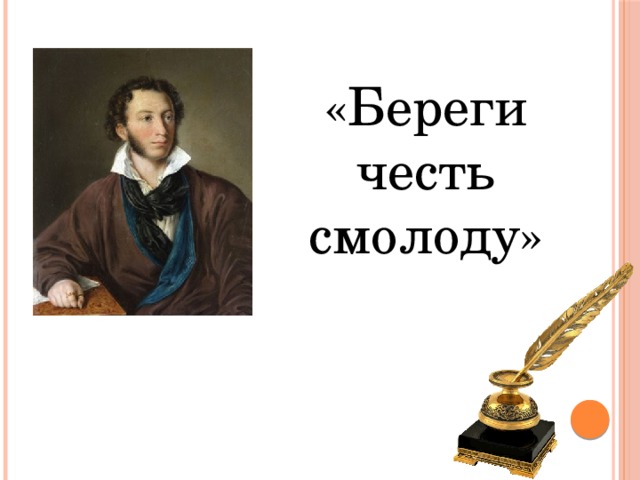 «Береги честь смолоду»